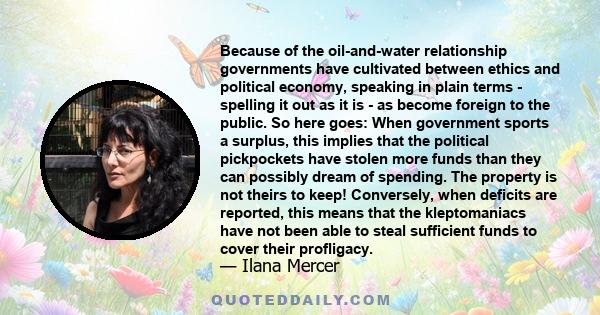 Because of the oil-and-water relationship governments have cultivated between ethics and political economy, speaking in plain terms - spelling it out as it is - as become foreign to the public. So here goes: When government sports a surplus, this implies that the political pickpockets have stolen more funds than they can possibly dream of spending. The property is not theirs to keep! Conversely, when deficits are reported, this means that the kleptomaniacs have not been able to steal sufficient funds to cover their profligacy.

— Ilana Mercer

QUOTEDDAILY.COM